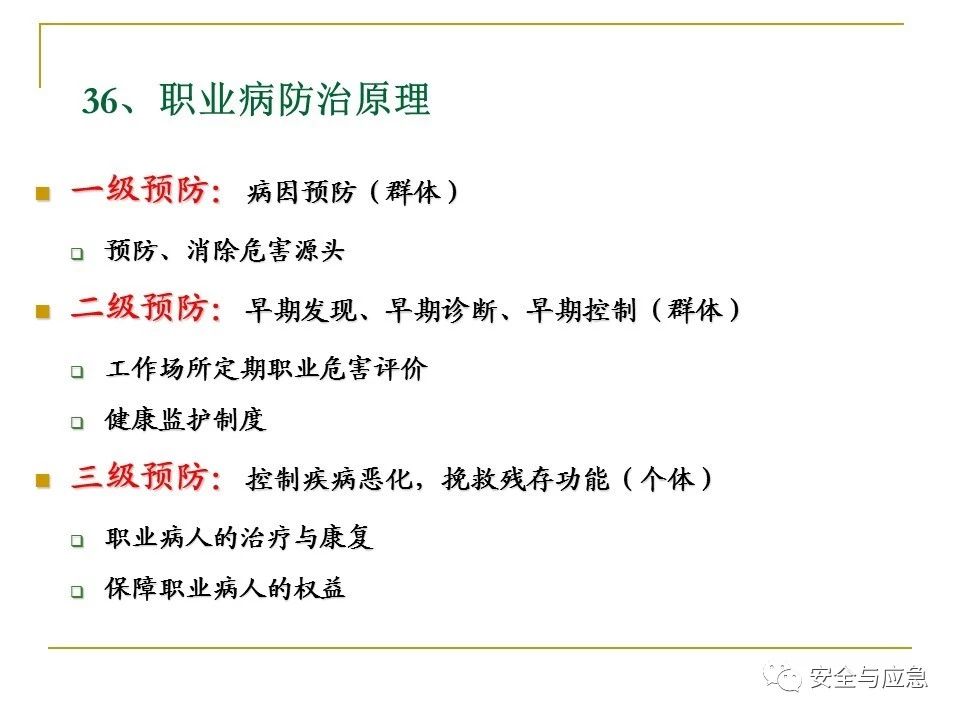 36、职业病防治原理

• 一级预防：病因预防（群体）

☐ 预防、消除危害源头

• 二级预防：早期发现、早期诊断、早期控制（群体）

☐ 工作场所定期职业危害评价

☐ 健康监护制度

• 三级预防：控制疾病恶化，挽救残存功能（个体）

☐ 职业病人的治疗与康复

☐ 保障职业病人的权益

安全与应急